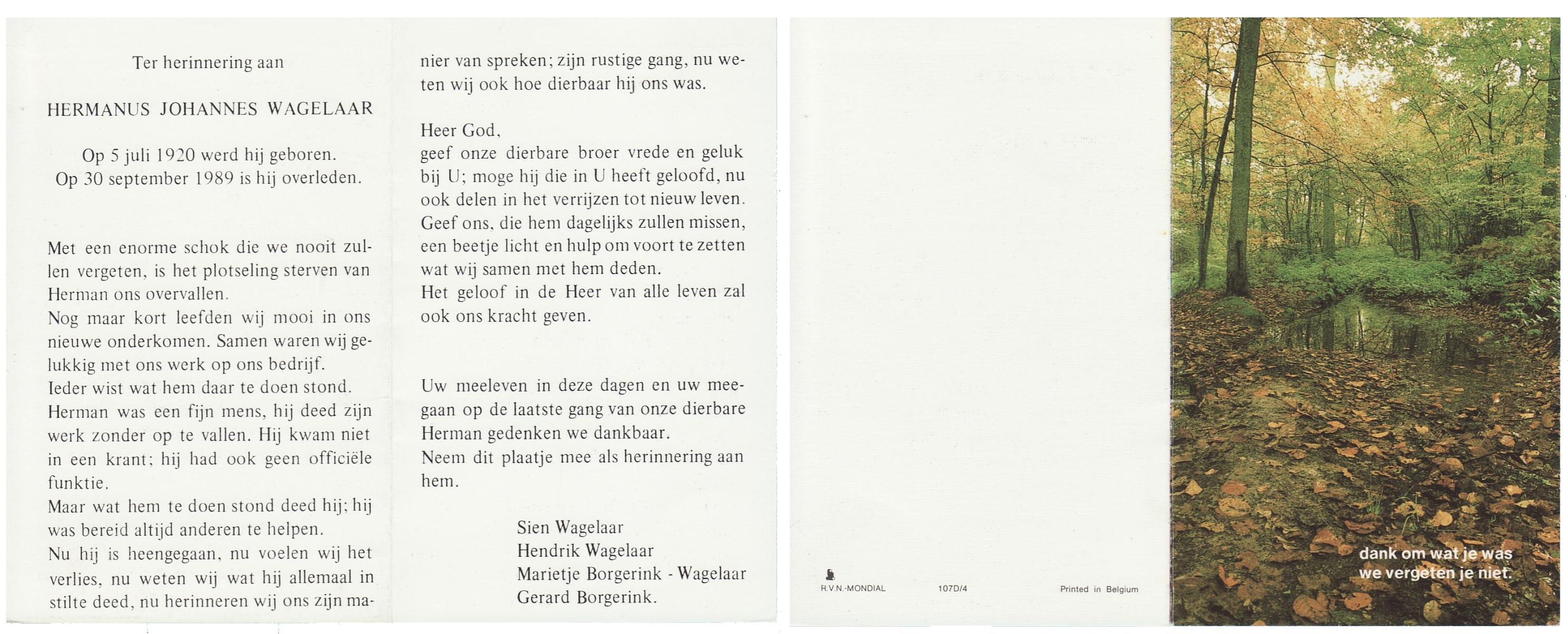 Ter herinnering aan

HERMANUS JOHANNES WAGELAAR

Op 5 juli 1920 werd hij geboren.
Op 30 september 1989 is hij overleden.

Met een enorme schok die we nooit zullen vergeten, is het plotseling sterven van Herman ons overvallen.
Nog maar kort leefden wij mooi in ons nieuwe onderkomen. Samen waren wij gelukkig met ons werk op ons bedrijf.
Ieder wist wat hem daar te doen stond.
Herman was een fijn mens, hij deed zijn werk zonder op te vallen. Hij kwam niet in een krant; hij had ook geen officiële funktie.
Maar wat hem te doen stond deed hij; hij was bereid altijd anderen te helpen.
Nu hij is heengegaan, nu voelen wij het verlies, nu weten wij wat hij allemaal in stilte deed, nu herinneren wij ons zijn manier van spreken; zijn rustige gang, nu weten wij ook hoe dierbaar hij ons was.

Heer God,
geef onze dierbare broer vrede en geluk bij U; moge hij die in U heeft geloofd, nu ook delen in het verrijzen tot nieuw leven.
Geef ons, die hem dagelijks zullen missen, een beetje licht en hulp om voort te zetten wat wij samen met hem deden.
Het geloof in de Heer van alle leven zal ook ons kracht geven.

Uw meeleven in deze dagen en uw meegaan op de laatste gang van onze dierbare Herman gedenken we dankbaar.
Neem dit plaatje mee als herinnering aan hem.

Sien Wagelaar
Hendrik Wagelaar
Marietje Borgerink - Wagelaar
Gerard Borgerink.

R.V.N.-MONDIAL 107D/4 Printed in Belgium

dank om wat je was
we vergeten je niet.